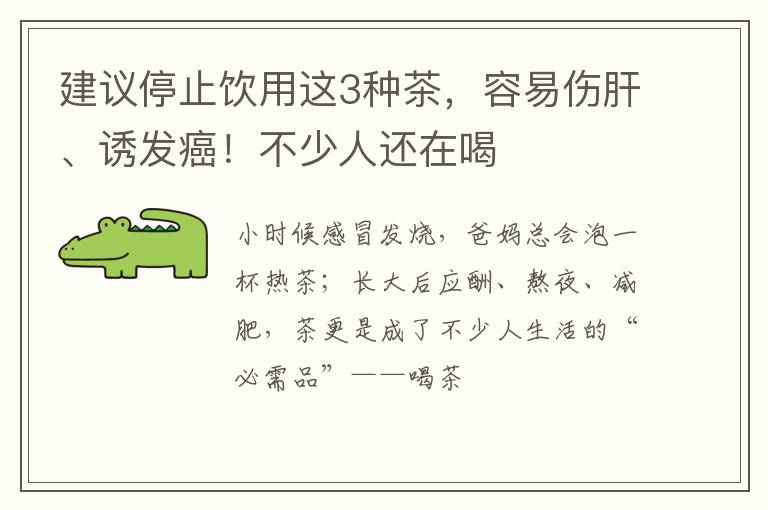 建议停止饮用这3种茶，容易伤肝、诱发癌！不少人还在喝

小时候感冒发烧，爸妈总会泡一杯热茶；长大后应酬、熬夜、减肥，茶更是成了不少人生活的“必需品”——喝茶